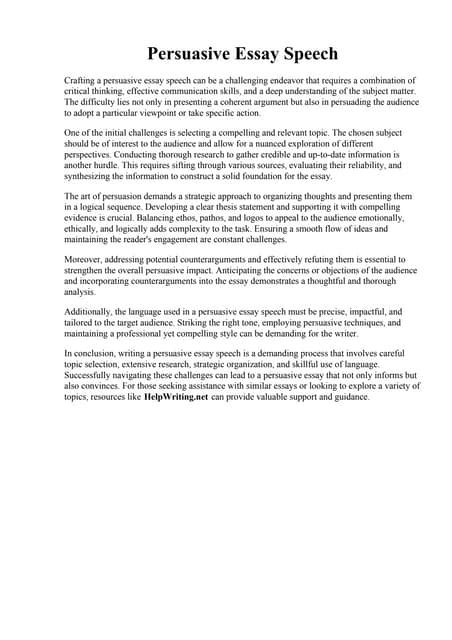 Persuasive Essay Speech

Crafting a persuasive essay speech can be a challenging endeavor that requires a combination of critical thinking, effective communication skills, and a deep understanding of the subject matter. The difficulty lies not only in presenting a coherent argument but also in persuading the audience to adopt a particular viewpoint or take specific action.

One of the initial challenges is selecting a compelling and relevant topic. The chosen subject should be of interest to the audience and allow for a nuanced exploration of different perspectives. Conducting thorough research to gather credible and up-to-date information is another hurdle. This requires sifting through various sources, evaluating their reliability, and synthesizing the information to construct a solid foundation for the essay.

The art of persuasion demands a strategic approach to organizing thoughts and presenting them in a logical sequence. Developing a clear thesis statement and supporting it with compelling evidence is crucial. Balancing ethos, pathos, and logos to appeal to the audience emotionally, ethically, and logically adds complexity to the task. Ensuring a smooth flow of ideas and maintaining the reader's engagement are constant challenges.

Moreover, addressing potential counterarguments and effectively refuting them is essential to strengthen the overall persuasive impact. Anticipating the concerns or objections of the audience and incorporating counterarguments into the essay demonstrates a thoughtful and thorough analysis.

Additionally, the language used in a persuasive essay speech must be precise, impactful, and tailored to the target audience. Striking the right tone, employing persuasive techniques, and maintaining a professional yet compelling style can be demanding for the writer.

In conclusion, writing a persuasive essay speech is a demanding process that involves careful topic selection, extensive research, strategic organization, and skillful use of language. Successfully navigating these challenges can lead to a persuasive essay that not only informs but also convinces. For those seeking assistance with similar essays or looking to explore a variety of topics, resources like HelpWriting.net can provide valuable support and guidance.